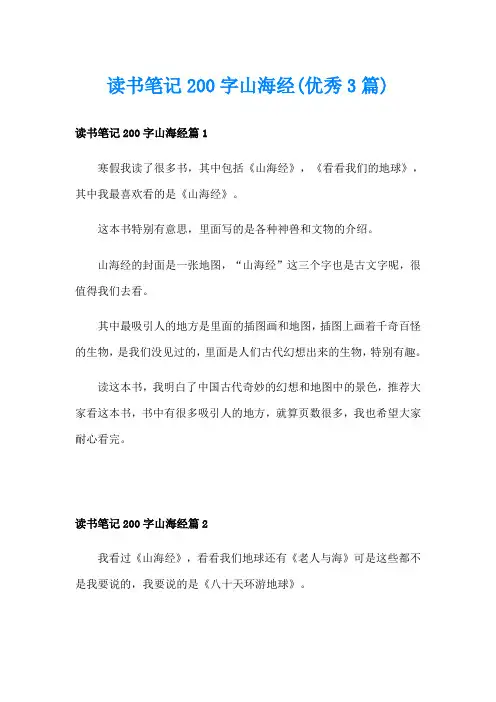 读书笔记 200 字山海经(优秀 3 篇)

读书笔记 200 字山海经篇 1

寒假我读了很多书，其中包括《山海经》，《看看我们的地球》，其中我最喜欢看的是《山海经》。

这本书特别有意思，里面写的是各种神兽和文物的介绍。

山海经的封面是一张地图，“山海经”这三个字也是古文字呢，很值得我们去看。

其中最吸引人的地方是里面的插图画和地图，插图上画着千奇百怪的生物，是我们没见过的，里面是人们古代幻想出来的生物，特别有趣。

读这本书，我明白了中国古代奇妙的幻想和地图中的景色，推荐大家看这本书，书中有很多吸引人的地方，就算页数很多，我也希望大家耐心看完。

读书笔记 200 字山海经篇 2

我看过《山海经》，看看我们地球还有《老人与海》可是这些都不是我要说的，我要说的是《八十天环游地球》。